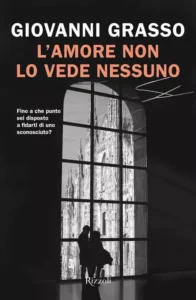 GIOVANNI GRASSO
L'AMORE NON
LO VEDE NESSUNO

Fino a che punto sei disposto a fidarti di uno sconosciuto?

Rizzoli